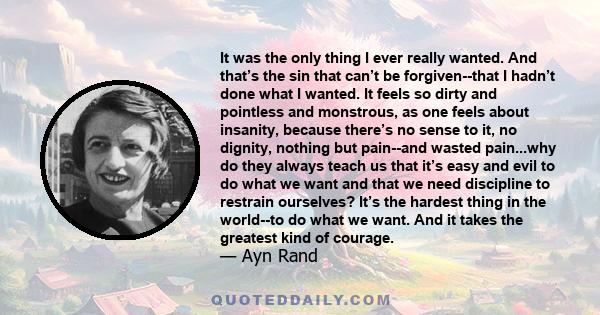 It was the only thing I ever really wanted. And that's the sin that can't be forgiven--that I hadn't done what I wanted. It feels so dirty and pointless and monstrous, as one feels about insanity, because there's no sense to it, no dignity, nothing but pain--and wasted pain...why do they always teach us that it's easy and evil to do what we want and that we need discipline to restrain ourselves? It's the hardest thing in the world--to do what we want. And it takes the greatest kind of courage.
— Ayn Rand

QUOTEDDAILY.COM